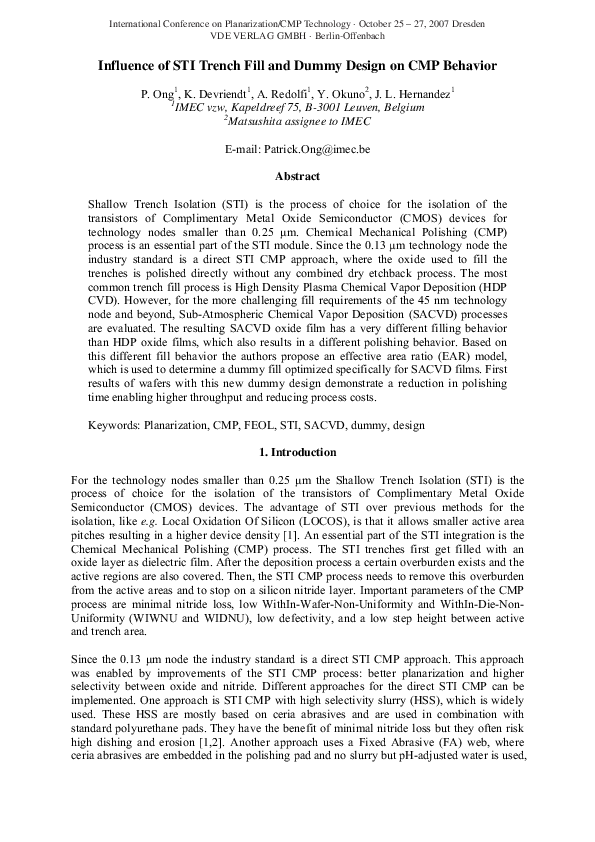 International Conference on Planarization/CMP Technology · October 25 – 27, 2007 Dresden
VDE VERLAG GMBH · Berlin-Offenbach

Influence of STI Trench Fill and Dummy Design on CMP Behavior

P. Ong$^1$, K. Devriendt$^1$, A. Redolfi$^1$, Y. Okuno$^2$, J. L. Hernandez$^1$
$^1$IMEC vzw, Kapeldreef 75, B-3001 Leuven, Belgium
$^2$Matsushita assignee to IMEC

E-mail: Patrick.Ong@imec.be

Abstract

Shallow Trench Isolation (STI) is the process of choice for the isolation of the transistors of Complimentary Metal Oxide Semiconductor (CMOS) devices for technology nodes smaller than 0.25 µm. Chemical Mechanical Polishing (CMP) process is an essential part of the STI module. Since the 0.13 µm technology node the industry standard is a direct STI CMP approach, where the oxide used to fill the trenches is polished directly without any combined dry etchback process. The most common trench fill process is High Density Plasma Chemical Vapor Deposition (HDP CVD). However, for the more challenging fill requirements of the 45 nm technology node and beyond, Sub-Atmospheric Chemical Vapor Deposition (SACVD) processes are evaluated. The resulting SACVD oxide film has a very different filling behavior than HDP oxide films, which also results in a different polishing behavior. Based on this different fill behavior the authors propose an effective area ratio (EAR) model, which is used to determine a dummy fill optimized specifically for SACVD films. First results of wafers with this new dummy design demonstrate a reduction in polishing time enabling higher throughput and reducing process costs.

Keywords: Planarization, CMP, FEOL, STI, SACVD, dummy, design

1. Introduction

For the technology nodes smaller than 0.25 µm the Shallow Trench Isolation (STI) is the process of choice for the isolation of the transistors of Complimentary Metal Oxide Semiconductor (CMOS) devices. The advantage of STI over previous methods for the isolation, like e.g. Local Oxidation Of Silicon (LOCOS), is that it allows smaller active area pitches resulting in a higher device density [1]. An essential part of the STI integration is the Chemical Mechanical Polishing (CMP) process. The STI trenches first get filled with an oxide layer as dielectric film. After the deposition process a certain overburden exists and the active regions are also covered. Then, the STI CMP process needs to remove this overburden from the active areas and to stop on a silicon nitride layer. Important parameters of the CMP process are minimal nitride loss, low WithIn-Wafer-Non-Uniformity and WithIn-Die-Non-Uniformity (WIWNU and WIDNU), low defectivity, and a low step height between active and trench area.

Since the 0.13 µm node the industry standard is a direct STI CMP approach. This approach was enabled by improvements of the STI CMP process: better planarization and higher selectivity between oxide and nitride. Different approaches for the direct STI CMP can be implemented. One approach is STI CMP with high selectivity slurry (HSS), which is widely used. These HSS are mostly based on ceria abrasives and are used in combination with standard polyurethane pads. They have the benefit of minimal nitride loss but they often risk high dishing and erosion [1,2]. Another approach uses a Fixed Abrasive (FA) web, where ceria abrasives are embedded in the polishing pad and no slurry but pH-adjusted water is used,